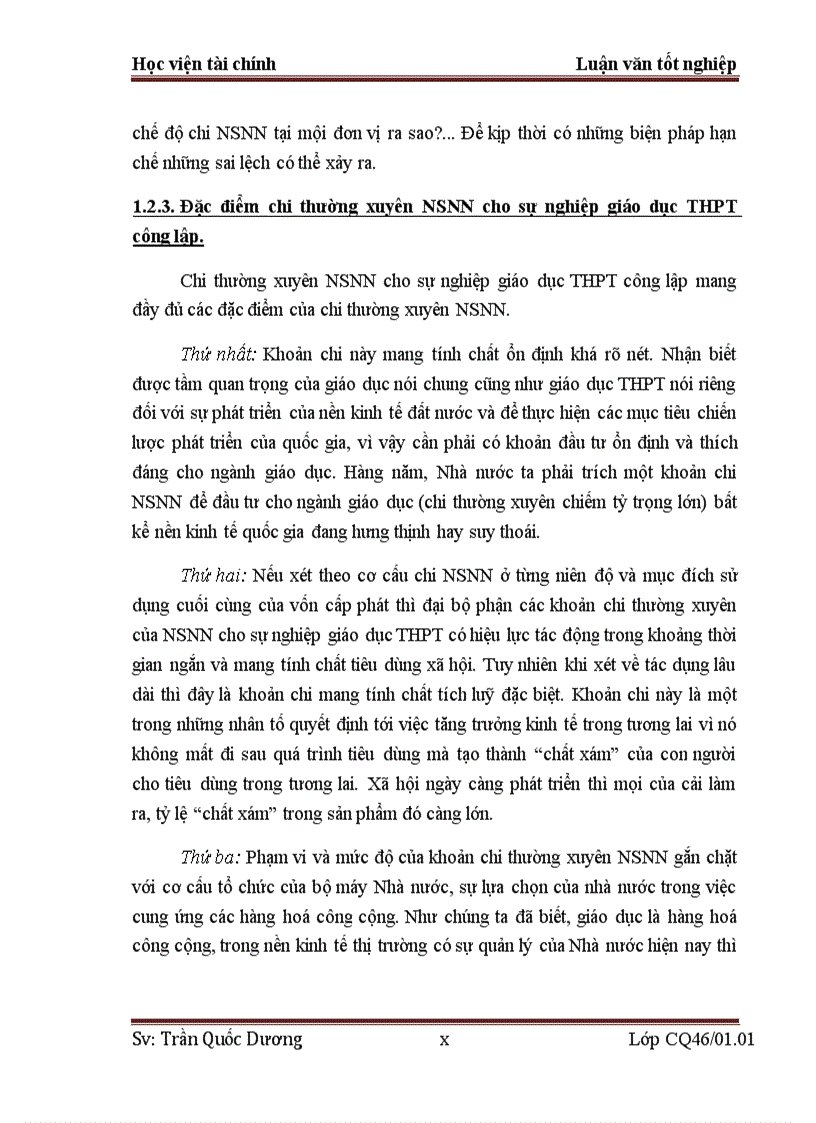 Học viện tài chính Luận văn tốt nghiệp

chế độ chi NSNN tại mội đơn vị ra sao?... Để kịp thời có những biện pháp hạn chế những sai lệch có thể xảy ra.

1.2.3. Đặc điểm chi thường xuyên NSNN cho sự nghiệp giáo dục THPT công lập.

Chi thường xuyên NSNN cho sự nghiệp giáo dục THPT công lập mang đầy đủ các đặc điểm của chi thường xuyên NSNN.

Thứ nhất: Khoản chi này mang tính chất ổn định khá rõ nét. Nhận biết được tầm quan trọng của giáo dục nói chung cũng như giáo dục THPT nói riêng đối với sự phát triển của nền kinh tế đất nước và để thực hiện các mục tiêu chiến lược phát triển của quốc gia, vì vậy cần phải có khoản đầu tư ổn định và thích đáng cho ngành giáo dục. Hàng năm, Nhà nước ta phải trích một khoản chi NSNN để đầu tư cho ngành giáo dục (chi thường xuyên chiếm tỷ trọng lớn) bất kể nền kinh tế quốc gia đang hưng thịnh hay suy thoái.

Thứ hai: Nếu xét theo cơ cấu chi NSNN ở từng niên độ và mục đích sử dụng cuối cùng của vốn cấp phát thì đại bộ phận các khoản chi thường xuyên của NSNN cho sự nghiệp giáo dục THPT có hiệu lực tác động trong khoảng thời gian ngắn và mang tính chất tiêu dùng xã hội. Tuy nhiên khi xét về tác dụng lâu dài thì đây là khoản chi mang tính chất tích luỹ đặc biệt. Khoản chi này là một trong những nhân tố quyết định tới việc tăng trưởng kinh tế trong tương lai vì nó không mất đi sau quá trình tiêu dùng mà tạo thành “chất xám” của con người cho tiêu dùng trong tương lai. Xã hội ngày càng phát triển thì mọi của cải làm ra, tỷ lệ “chất xám” trong sản phẩm đó càng lớn.

Thứ ba: Phạm vi và mức độ của khoản chi thường xuyên NSNN gắn chặt với cơ cấu tổ chức của bộ máy Nhà nước, sự lựa chọn của nhà nước trong việc cung ứng các hàng hoá công cộng. Như chúng ta đã biết, giáo dục là hàng hoá công cộng, trong nền kinh tế thị trường có sự quản lý của Nhà nước hiện nay thì

Sv: Trần Quốc Dương x Lớp CQ46/01.01